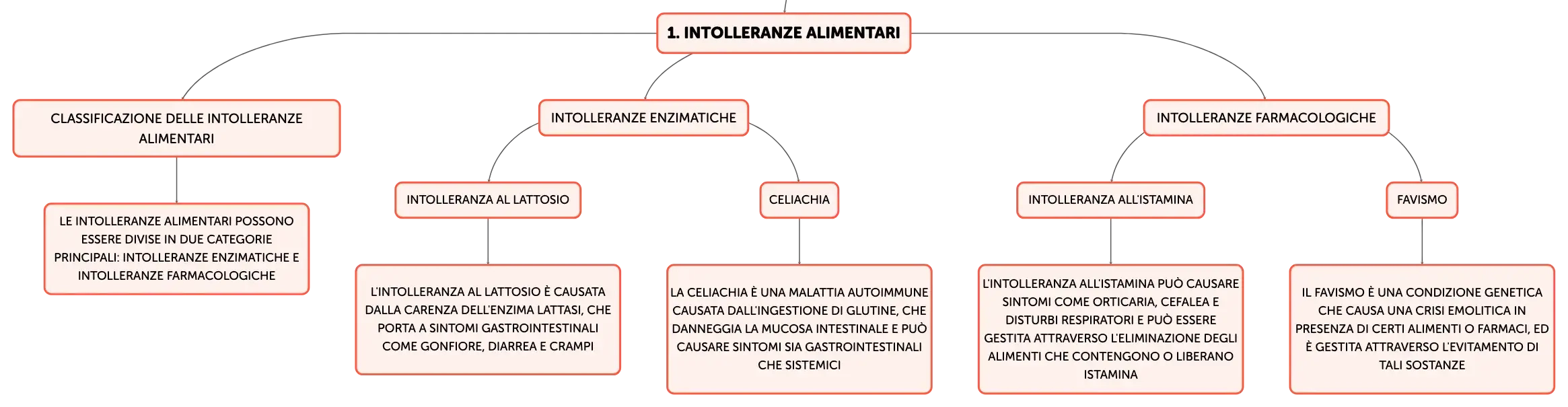 1. INTOLLERANZE ALIMENTARI

CLASSIFICAZIONE DELLE INTOLLERANZE ALIMENTARI

LE INTOLLERANZE ALIMENTARI POSSONO ESSERE DIVISE IN DUE CATEGORIE PRINCIPALI: INTOLLERANZE ENZIMATICHE E INTOLLERANZE FARMACOLOGICHE

INTOLLERANZE ENZIMATICHE

INTOLLERANZA AL LATTOSIO

L'INTOLLERANZA AL LATTOSIO È CAUSATA DALLA CARENZA DELL'ENZIMA LATTASI, CHE PORTA A SINTOMI GASTROINTESTINALI COME GONFIORE, DIARREA E CRAMPI

CELIACHIA

LA CELIACHIA È UNA MALATTIA AUTOIMMUNE CAUSATA DALL'INGESTIONE DI GLUTINE, CHE DANNEGGIA LA MUCOSA INTESTINALE E PUÒ CAUSARE SINTOMI SIA GASTROINTESTINALI CHE SISTEMICI

INTOLLERANZE FARMACOLOGICHE

INTOLLERANZA ALL'ISTAMINA

L'INTOLLERANZA ALL'ISTAMINA PUÒ CAUSARE SINTOMI COME ORTICARIA, CEFALEA E DISTURBI RESPIRATORI E PUÒ ESSERE GESTITA ATTRAVERSO L'ELIMINAZIONE DEGLI ALIMENTI CHE CONTENGONO O LIBERANO ISTAMINA

FAVISMO

IL FAVISMO È UNA CONDIZIONE GENETICA CHE CAUSA UNA CRISI EMOLITICA IN PRESENZA DI CERTI ALIMENTI O FARMACI, ED È GESTITA ATTRAVERSO L'EVITAMENTO DI TALI SOSTANZE